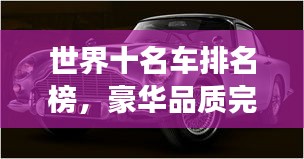 世界十名车排名榜，豪华品质完